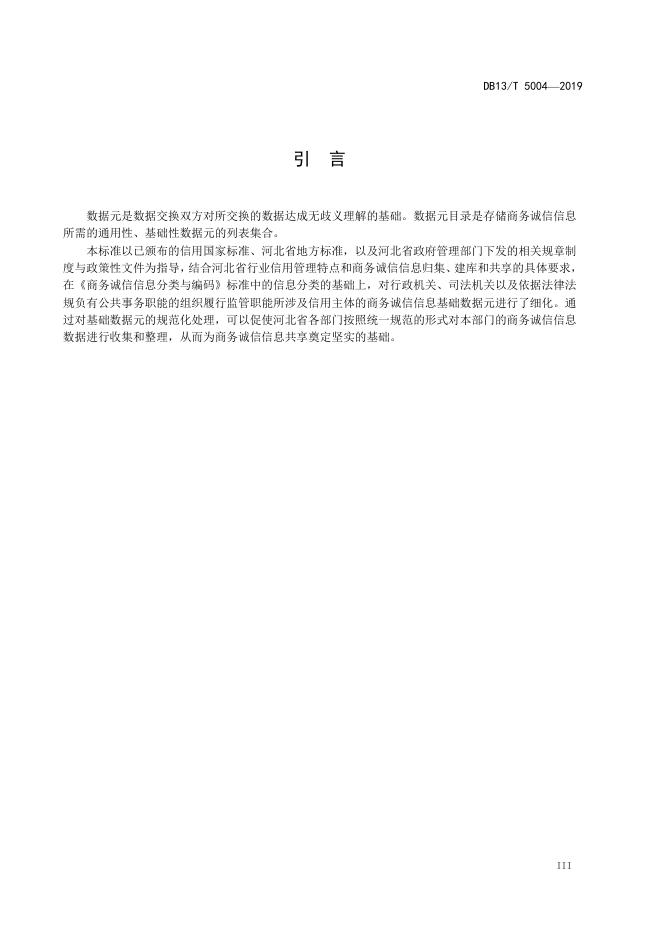 DB13/T 5004—2019

引　言

数据元是数据交换双方对所交换的数据达成无歧义理解的基础。数据元目录是存储商务诚信信息所需的通用性、基础性数据元的列表集合。

本标准以已颁布的信用国家标准、河北省地方标准，以及河北省政府管理部门下发的相关规章制度与政策性文件为指导，结合河北省行业信用管理特点和商务诚信信息归集、建库和共享的具体要求，在《商务诚信信息分类与编码》标准中的信息分类的基础上，对行政机关、司法机关以及依据法律法规负有公共事务职能的组织履行监管职能所涉及信用主体的商务诚信信息基础数据元进行了细化。通过对基础数据元的规范化处理，可以促使河北省各部门按照统一规范的形式对本部门的商务诚信信息数据进行收集和整理，从而为商务诚信信息共享奠定坚实的基础。

III